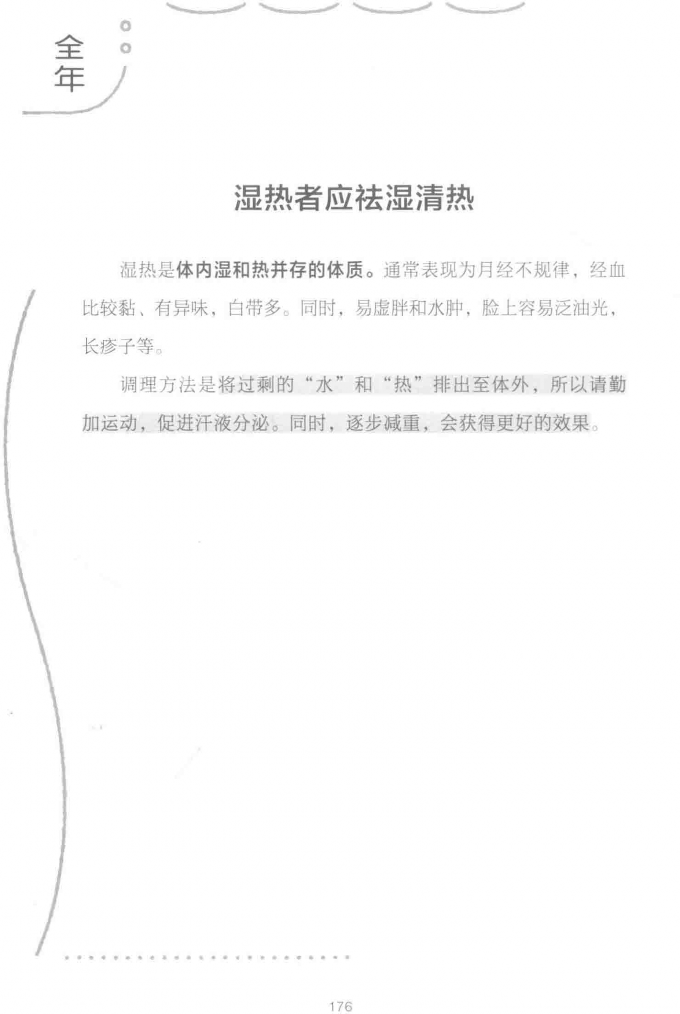 全年

湿热者应祛湿清热

湿热是体内湿和热并存的体质。通常表现为月经不规律，经血比较黏、有异味，白带多。同时，易虚胖和水肿，脸上容易泛油光，长疹子等。

调理方法是将过剩的“水”和“热”排出至体外，所以请勤加运动，促进汗液分泌。同时，逐步减重，会获得更好的效果。

176